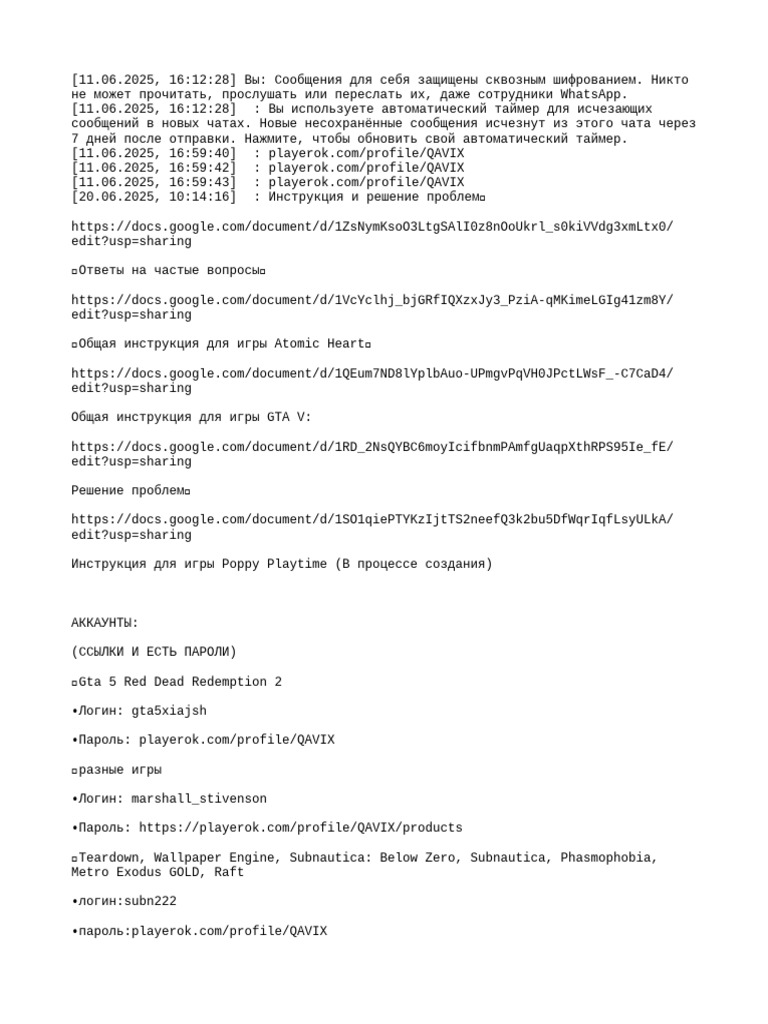 [11.06.2025, 16:12:28] Вы: Сообщения для себя защищены сквозным шифрованием. Никто не может прочитать, прослушать или переслать их, даже сотрудники WhatsApp.
[11.06.2025, 16:12:28] : Вы используете автоматический таймер для исчезающих сообщений в новых чатах. Новые несохранённые сообщения исчезнут из этого чата через 7 дней после отправки. Нажмите, чтобы обновить свой автоматический таймер.
[11.06.2025, 16:59:40] : playerok.com/profile/QAVIX
[11.06.2025, 16:59:42] : playerok.com/profile/QAVIX
[11.06.2025, 16:59:43] : playerok.com/profile/QAVIX
[20.06.2025, 10:14:16] : Инструкция и решение проблем▫

https://docs.google.com/document/d/1ZsNymKsoO3LtgSAlI0z8nOoUkrl_s0kiVVdg3xmLtx0/edit?usp=sharing

▫Ответы на частые вопросы▫

https://docs.google.com/document/d/1VcYclhj_bjGRfIQXzxJy3_PziA-qMKimeLGIg41zm8Y/edit?usp=sharing

▫Общая инструкция для игры Atomic Heart▫

https://docs.google.com/document/d/1QEum7ND8lYplbAuo-UPmgvPqVH0JPctLWsF_-C7CaD4/edit?usp=sharing

Общая инструкция для игры GTA V:

https://docs.google.com/document/d/1RD_2NsQYBC6moyIcifbnmPAmfgUaqpXthRPS95Ie_fE/edit?usp=sharing

Решение проблем▫

https://docs.google.com/document/d/1SO1qiePTYKzIjtTS2neefQ3k2bu5DfWqrIqfLsyULkA/edit?usp=sharing

Инструкция для игры Poppy Playtime (В процессе создания)

АККАУНТЫ:

(ССЫЛКИ И ЕСТЬ ПАРОЛИ)

▫Gta 5 Red Dead Redemption 2

•Логин: gta5xiajsh

•Пароль: playerok.com/profile/QAVIX

▫разные игры

•Логин: marshall_stivenson

•Пароль: https://playerok.com/profile/QAVIX/products

▫Teardown, Wallpaper Engine, Subnautica: Below Zero, Subnautica, Phasmophobia, Metro Exodus GOLD, Raft

•логин:subn222

•пароль:playerok.com/profile/QAVIX